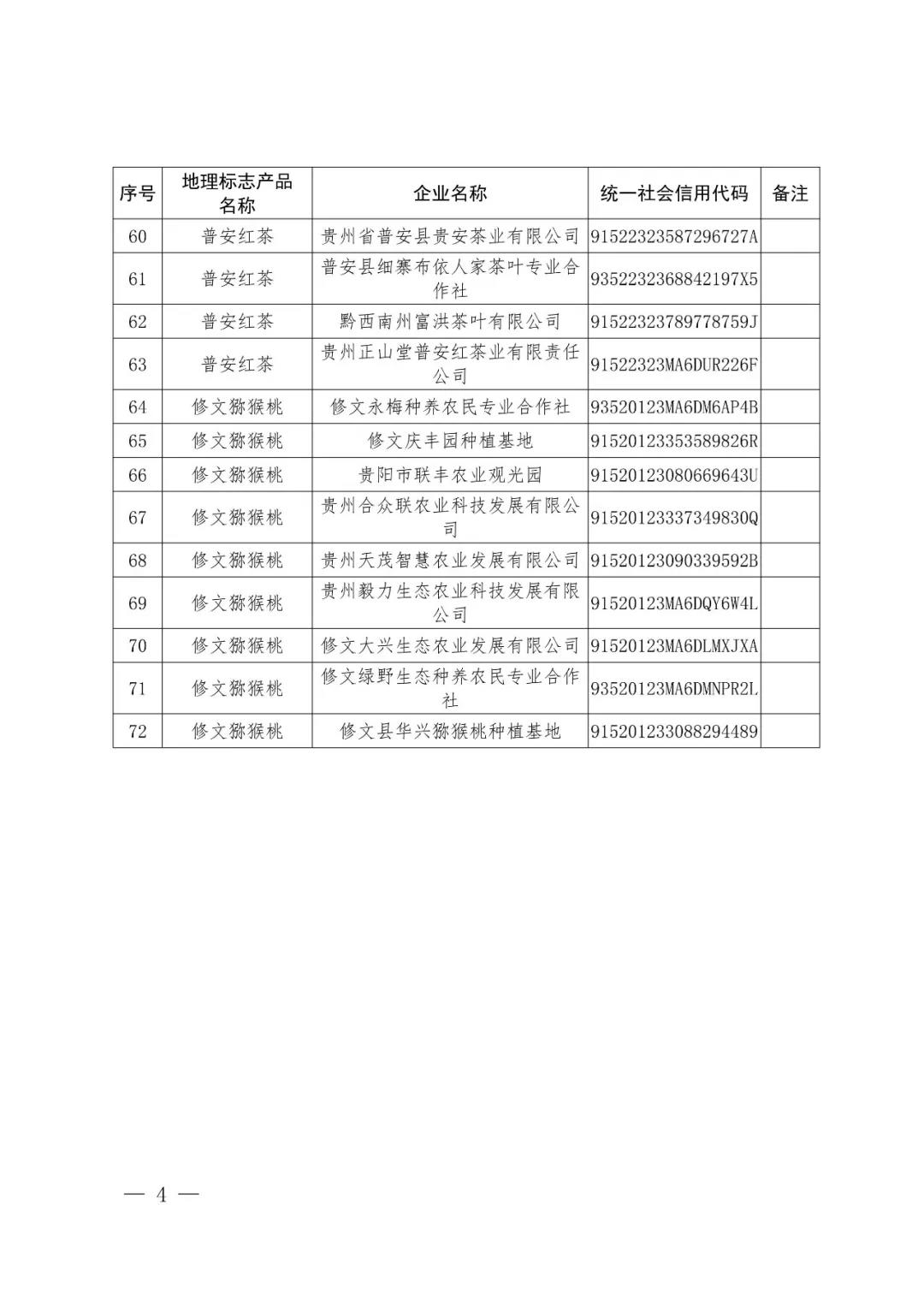 | 序号 | 地理标志产品名称 | 企业名称 | 统一社会信用代码 | 备注 |
|---|---|---|---|---|
| 60 | 普安红茶 | 贵州省普安县贵安茶业有限公司 | 91522323587296727A | |
| 61 | 普安红茶 | 普安县细寨布依人家茶叶专业合作社 | 9352232368842197X5 | |
| 62 | 普安红茶 | 黔西南州富洪茶叶有限公司 | 91522323789778759J | |
| 63 | 普安红茶 | 贵州正山堂普安红茶业有限责任公司 | 91522323MA6DUR226F | |
| 64 | 修文猕猴桃 | 修文永梅种养农民专业合作社 | 93520123MA6DM6AP4B | |
| 65 | 修文猕猴桃 | 修文庆丰园种植基地 | 91520123353589826R | |
| 66 | 修文猕猴桃 | 贵阳市联丰农业观光园 | 91520123080669643U | |
| 67 | 修文猕猴桃 | 贵州合众联农业科技发展有限公司 | 91520123337349830Q | |
| 68 | 修文猕猴桃 | 贵州天茂智慧农业发展有限公司 | 91520123090339592B | |
| 69 | 修文猕猴桃 | 贵州毅力生态农业科技发展有限公司 | 91520123MA6DQY6W4L | |
| 70 | 修文猕猴桃 | 修文大兴生态农业发展有限公司 | 91520123MA6DLMXJXA | |
| 71 | 修文猕猴桃 | 修文绿野生态种养农民专业合作社 | 93520123MA6DMNPR2L | |
| 72 | 修文猕猴桃 | 修文县华兴猕猴桃种植基地 | 915201233088294489 | |

— 4 —